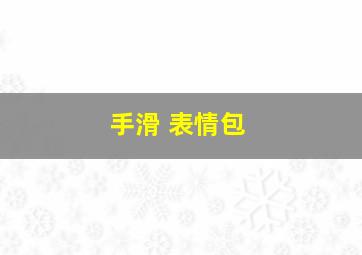 手滑 表情包